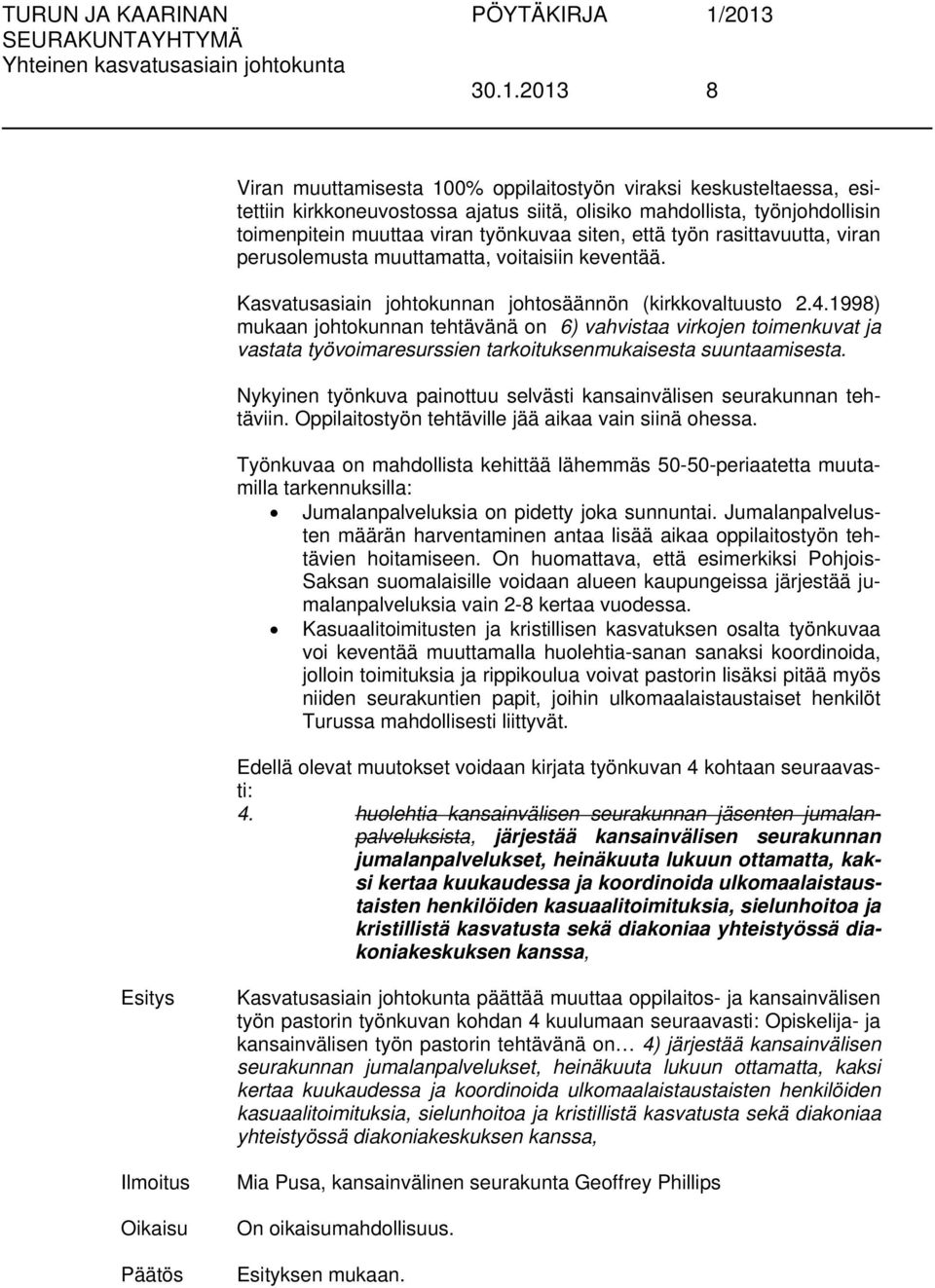 TURUN JA KAARINAN SEURAKUNTAYHTYMÄ
Yhteinen kasvatusasiain johtokunta

PÖYTÄKIRJA 1/2013

30.1.2013 8

Viran muuttamisesta 100% oppilaitostyön viraksi keskusteltaessa, esitettiin kirkkoneuvostossa ajatus siitä, olisiko mahdollista, työnjohdollisin toimenpitein muuttaa viran työnkuvaa siten, että työn rasittavuutta, viran perusolemusta muuttamatta, voitaisiin keventää.

Kasvatusasiain johtokunnan johtosäännön (kirkkovaltuusto 2.4.1998) mukaan johtokunnan tehtävänä on 6) vahvistaa virkojen toimenkuvat ja vastata työvoimaresurssien tarkoituksenmukaisesta suuntaamisesta.

Nykyinen työnkuva painottuu selvästi kansainvälisen seurakunnan tehtäviin. Oppilaitostyön tehtäville jää aikaa vain siinä ohessa.

Työnkuvaa on mahdollista kehittää lähemmäs 50-50-periaatetta muutamilla tarkennuksilla:
• Jumalanpalveluksia on pidetty joka sunnuntai. Jumalanpalvelusten määrän harventaminen antaa lisää aikaa oppilaitostyön tehtävien hoitamiseen. On huomattava, että esimerkiksi Pohjois-Saksan suomalaisille voidaan alueen kaupungeissa järjestää jumalanpalveluksia vain 2-8 kertaa vuodessa.
• Kasuaalitoimitusten ja kristillisen kasvatuksen osalta työnkuvaa voi keventää muuttamalla huolehtia-sanan sanaksi koordinoida, jolloin toimituksia ja rippikoulua voivat pastorin lisäksi pitää myös niiden seurakuntien papit, joihin ulkomaalaistaustaiset henkilöt Turussa mahdollisesti liittyvät.

Edellä olevat muutokset voidaan kirjata työnkuvan 4 kohtaan seuraavasti:
4. huolehtia kansainvälisen seurakunnan jäsenten jumalanpalveluksista, järjestää kansainvälisen seurakunnan jumalanpalvelukset, heinäkuuta lukuun ottamatta, kaksi kertaa kuukaudessa ja koordinoida ulkomaalaistaustaisten henkilöiden kasuaalitoimituksia, sielunhoitoa ja kristillistä kasvatusta sekä diakoniaa yhteistyössä diakoniakeskuksen kanssa,

Esitys
Kasvatusasiain johtokunta päättää muuttaa oppilaitos- ja kansainvälisen työn pastorin työnkuvan kohdan 4 kuulumaan seuraavasti: Opiskelija- ja kansainvälisen työn pastorin tehtävänä on… 4) järjestää kansainvälisen seurakunnan jumalanpalvelukset, heinäkuuta lukuun ottamatta, kaksi kertaa kuukaudessa ja koordinoida ulkomaalaistaustaisten henkilöiden kasuaalitoimituksia, sielunhoitoa ja kristillistä kasvatusta sekä diakoniaa yhteistyössä diakoniakeskuksen kanssa,

Ilmoitus
Mia Pusa, kansainvälinen seurakunta Geoffrey Phillips

Oikaisu
On oikaisumahdollisuus.

Päätös
Esityksen mukaan.